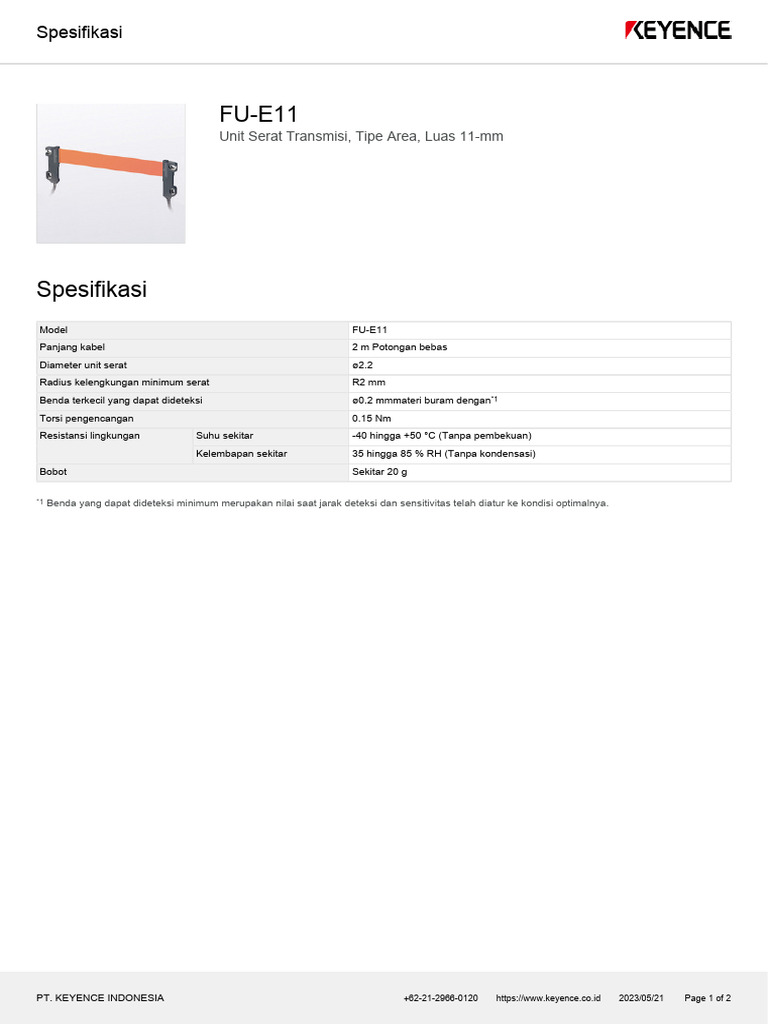 Spesifikasi

KEYENCE

FU-E11

Unit Serat Transmisi, Tipe Area, Luas 11-mm

Spesifikasi

| Model | | FU-E11 |
|---|---|---|
| Panjang kabel | | 2 m Potongan bebas |
| Diameter unit serat | | ø2.2 |
| Radius kelengkungan minimum serat | | R2 mm |
| Benda terkecil yang dapat dideteksi | | ø0.2 mmmateri buram dengan$^{*1}$ |
| Torsi pengencangan | | 0.15 Nm |
| Resistansi lingkungan | Suhu sekitar | -40 hingga +50 °C (Tanpa pembekuan) |
| | Kelembapan sekitar | 35 hingga 85 % RH (Tanpa kondensasi) |
| Bobot | | Sekitar 20 g |

$^{*1}$ Benda yang dapat dideteksi minimum merupakan nilai saat jarak deteksi dan sensitivitas telah diatur ke kondisi optimalnya.

PT. KEYENCE INDONESIA +62-21-2966-0120 https://www.keyence.co.id 2023/05/21 Page 1 of 2